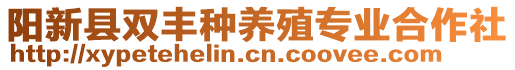 阳新县双丰种养殖专业合作社
http://xypetehelin.cn.coovee.com